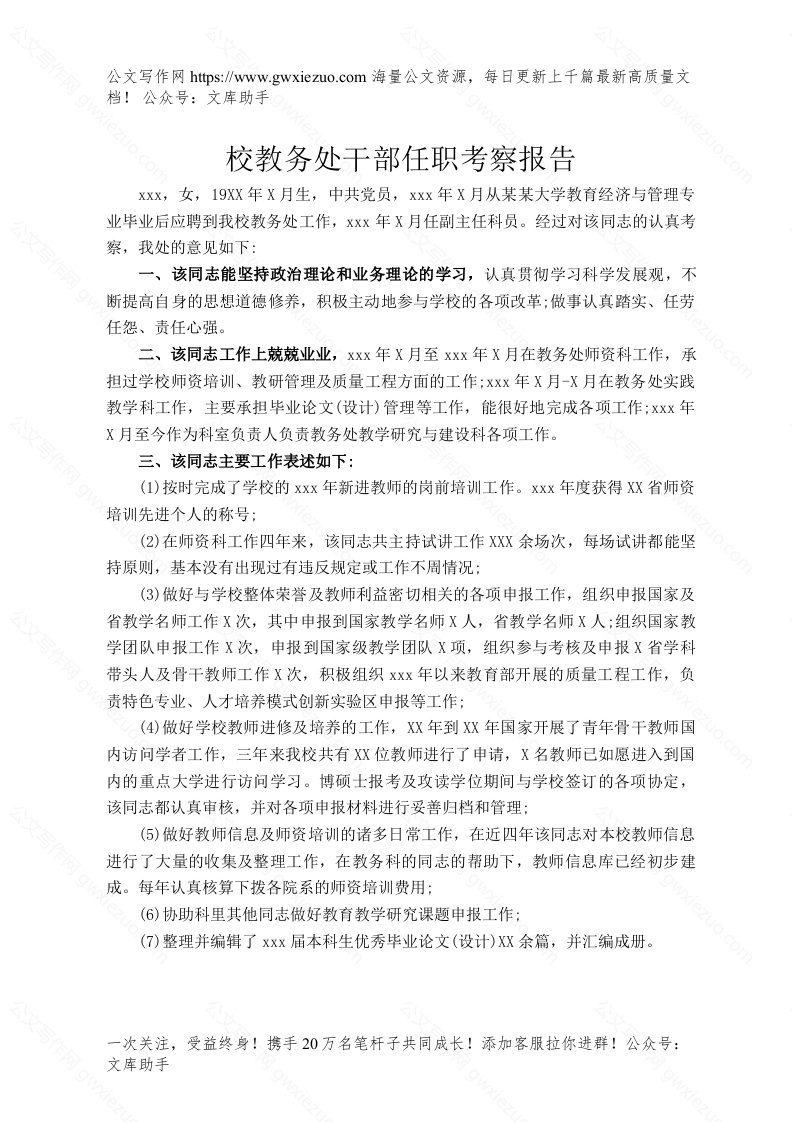 公文写作网 https://www.gwxiezuo.com 海量公文资源，每日更新上千篇最新高质量文档！ 公众号：文库助手

校教务处干部任职考察报告

xxx，女，19XX 年 X 月生，中共党员，xxx 年 X 月从某某大学教育经济与管理专业毕业后应聘到我校教务处工作，xxx 年 X 月任副主任科员。经过对该同志的认真考察，我处的意见如下：

一、该同志能坚持政治理论和业务理论的学习，认真贯彻学习科学发展观，不断提高自身的思想道德修养，积极主动地参与学校的各项改革;做事认真踏实、任劳任怨、责任心强。

二、该同志工作上兢兢业业，xxx 年 X 月至 xxx 年 X 月在教务处师资科工作，承担过学校师资培训、教研管理及质量工程方面的工作;xxx 年 X 月-X 月在教务处实践教学科工作，主要承担毕业论文(设计)管理等工作，能很好地完成各项工作;xxx 年 X 月至今作为科室负责人负责教务处教学研究与建设科各项工作。

三、该同志主要工作表述如下：

(1)按时完成了学校的 xxx 年新进教师的岗前培训工作。xxx 年度获得 XX 省师资培训先进个人的称号;

(2)在师资科工作四年来，该同志共主持试讲工作 XXX 余场次，每场试讲都能坚持原则，基本没有出现过有违反规定或工作不周情况;

(3)做好与学校整体荣誉及教师利益密切相关的各项申报工作，组织申报国家及省教学名师工作 X 次，其中申报到国家教学名师 X 人，省教学名师 X 人;组织国家教学团队申报工作 X 次，申报到国家级教学团队 X 项，组织参与考核及申报 X 省学科带头人及骨干教师工作 X 次，积极组织 xxx 年以来教育部开展的质量工程工作，负责特色专业、人才培养模式创新实验区申报等工作;

(4)做好学校教师进修及培养的工作，XX 年到 XX 年国家开展了青年骨干教师国内访问学者工作，三年来我校共有 XX 位教师进行了申请，X 名教师已如愿进入到国内的重点大学进行访问学习。博硕士报考及攻读学位期间与学校签订的各项协定，该同志都认真审核，并对各项申报材料进行妥善归档和管理;

(5)做好教师信息及师资培训的诸多日常工作，在近四年该同志对本校教师信息进行了大量的收集及整理工作，在教务科的同志的帮助下，教师信息库已经初步建成。每年认真核算下拨各院系的师资培训费用;

(6)协助科里其他同志做好教育教学研究课题申报工作;

(7)整理并编辑了 xxx 届本科生优秀毕业论文(设计)XX 余篇，并汇编成册。

一次关注，受益终身！携手 20 万名笔杆子共同成长！添加客服拉你进群！公众号：文库助手